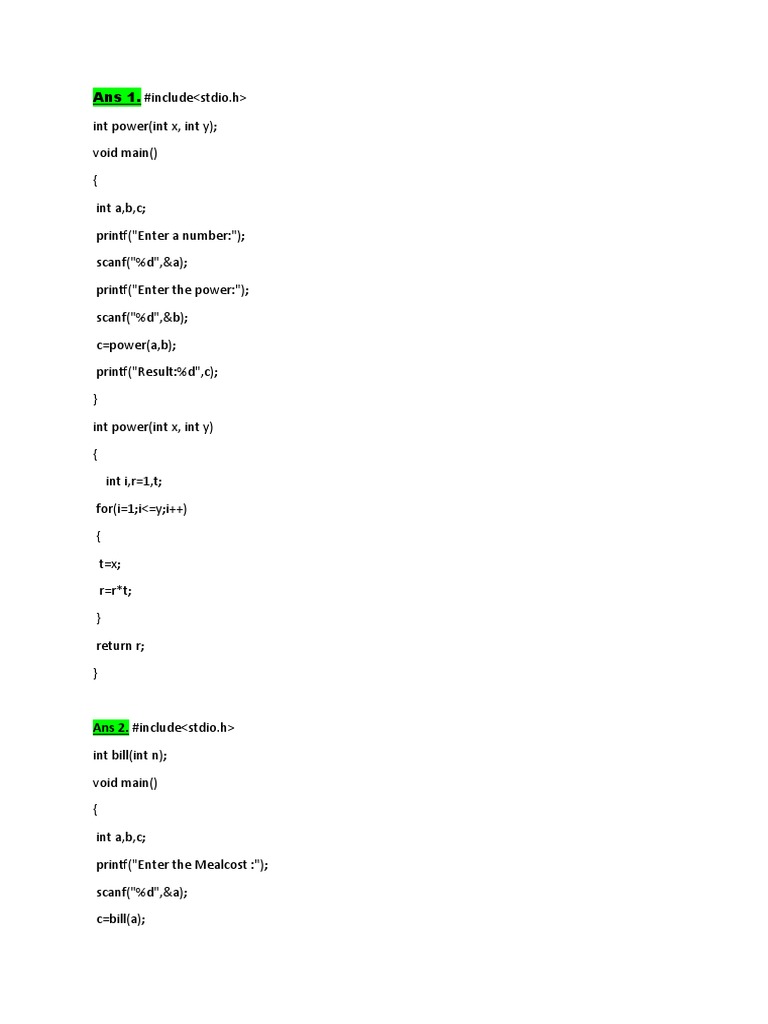 Ans 1. #include<stdio.h>

int power(int x, int y);

void main()

{

int a,b,c;

printf("Enter a number:");

scanf("%d",&a);

printf("Enter the power:");

scanf("%d",&b);

c=power(a,b);

printf("Result:%d",c);

}

int power(int x, int y)

{

int i,r=1,t;

for(i=1;i<=y;i++)

{

t=x;

r=r*t;

}

return r;

}

Ans 2. #include<stdio.h>

int bill(int n);

void main()

{

int a,b,c;

printf("Enter the Mealcost :");

scanf("%d",&a);

c=bill(a);